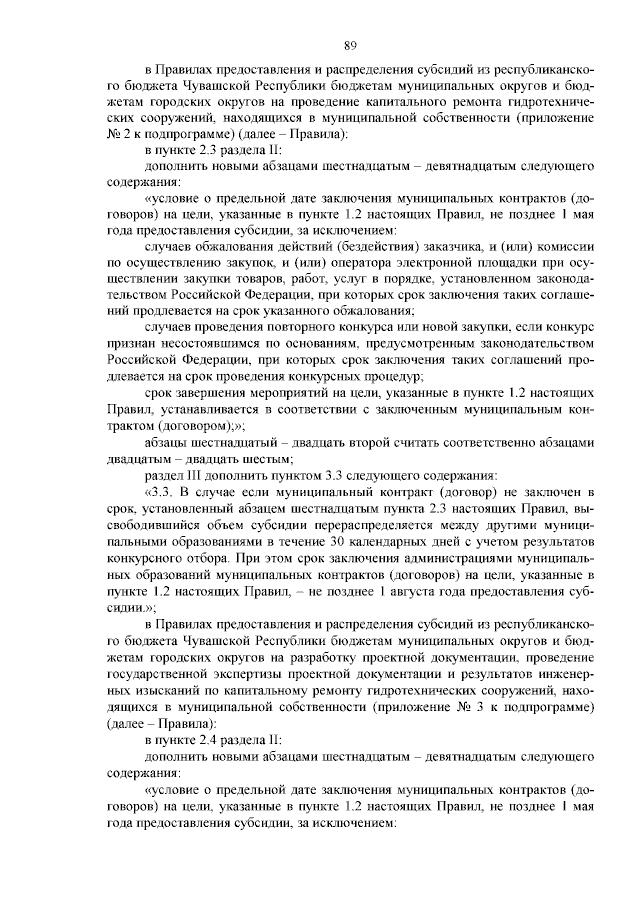 89

в Правилах предоставления и распределения субсидий из республиканского бюджета Чувашской Республики бюджетам муниципальных округов и бюджетам городских округов на проведение капитального ремонта гидротехнических сооружений, находящихся в муниципальной собственности (приложение № 2 к подпрограмме) (далее – Правила):

в пункте 2.3 раздела II:

дополнить новыми абзацами шестнадцатым – девятнадцатым следующего содержания:

«условие о предельной дате заключения муниципальных контрактов (договоров) на цели, указанные в пункте 1.2 настоящих Правил, не позднее 1 мая года предоставления субсидии, за исключением:

случаев обжалования действий (бездействия) заказчика, и (или) комиссии по осуществлению закупок, и (или) оператора электронной площадки при осуществлении закупки товаров, работ, услуг в порядке, установленном законодательством Российской Федерации, при которых срок заключения таких соглашений продлевается на срок указанного обжалования;

случаев проведения повторного конкурса или новой закупки, если конкурс признан несостоявшимся по основаниям, предусмотренным законодательством Российской Федерации, при которых срок заключения таких соглашений продлевается на срок проведения конкурсных процедур;

срок завершения мероприятий на цели, указанные в пункте 1.2 настоящих Правил, устанавливается в соответствии с заключенным муниципальным контрактом (договором);»;

абзацы шестнадцатый – двадцать второй считать соответственно абзацами двадцатым – двадцать шестым;

раздел III дополнить пунктом 3.3 следующего содержания:

«3.3. В случае если муниципальный контракт (договор) не заключен в срок, установленный абзацем шестнадцатым пункта 2.3 настоящих Правил, высвободившийся объем субсидии перераспределяется между другими муниципальными образованиями в течение 30 календарных дней с учетом результатов конкурсного отбора. При этом срок заключения администрациями муниципальных образований муниципальных контрактов (договоров) на цели, указанные в пункте 1.2 настоящих Правил, – не позднее 1 августа года предоставления субсидии.»;

в Правилах предоставления и распределения субсидий из республиканского бюджета Чувашской Республики бюджетам муниципальных округов и бюджетам городских округов на разработку проектной документации, проведение государственной экспертизы проектной документации и результатов инженерных изысканий по капитальному ремонту гидротехнических сооружений, находящихся в муниципальной собственности (приложение № 3 к подпрограмме) (далее – Правила):

в пункте 2.4 раздела II:

дополнить новыми абзацами шестнадцатым – девятнадцатым следующего содержания:

«условие о предельной дате заключения муниципальных контрактов (договоров) на цели, указанные в пункте 1.2 настоящих Правил, не позднее 1 мая года предоставления субсидии, за исключением: